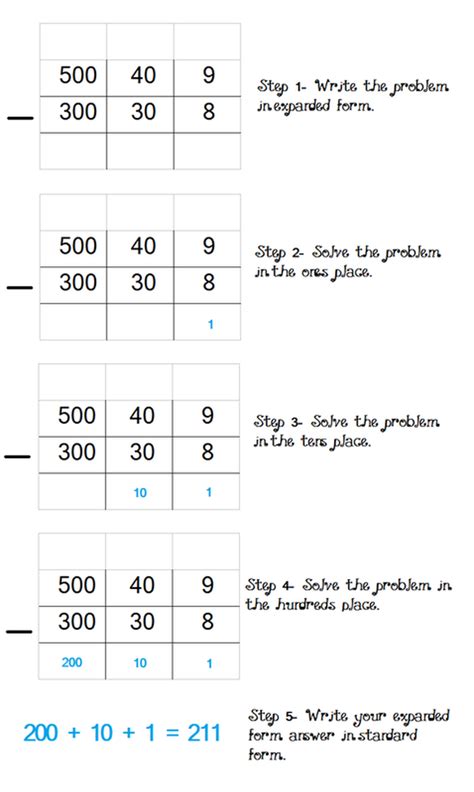 | | | |
|---|---|---|
| 500 | 40 | 9 |
| 300 | 30 | 8 |
| | | |

—

Step 1- Write the problem in expanded form.

| | | |
|---|---|---|
| 500 | 40 | 9 |
| 300 | 30 | 8 |
| | | 1 |

—

Step 2- Solve the problem in the ones place.

| | | |
|---|---|---|
| 500 | 40 | 9 |
| 300 | 30 | 8 |
| | 10 | 1 |

—

Step 3- Solve the problem in the tens place.

| | | |
|---|---|---|
| 500 | 40 | 9 |
| 300 | 30 | 8 |
| 200 | 10 | 1 |

—

Step 4- Solve the problem in the hundreds place.

200 + 10 + 1 = 211

Step 5- Write your expanded form answer in standard form.